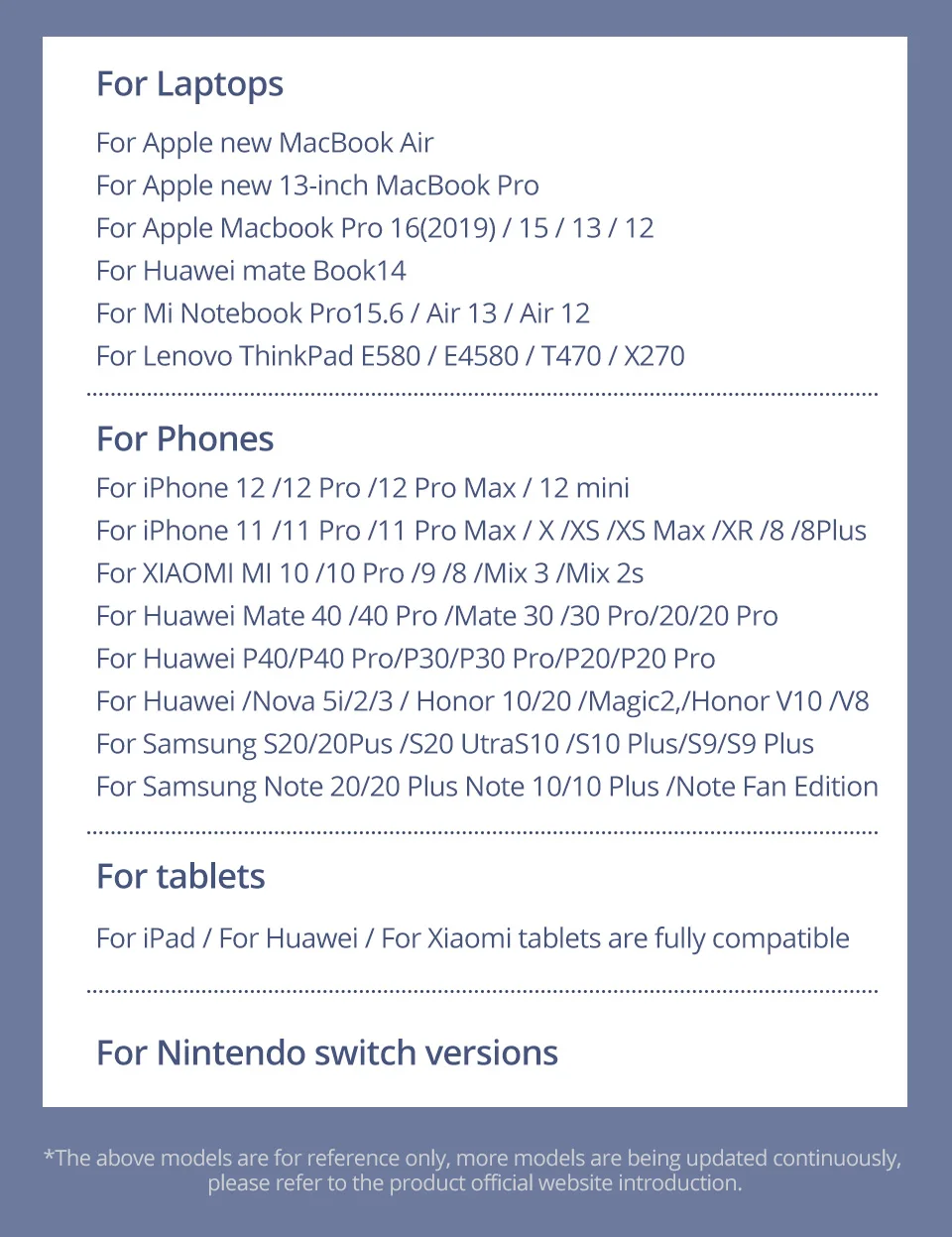 For Laptops

For Apple new MacBook Air
For Apple new 13-inch MacBook Pro
For Apple Macbook Pro 16(2019) / 15 / 13 / 12
For Huawei mate Book14
For Mi Notebook Pro15.6 / Air 13 / Air 12
For Lenovo ThinkPad E580 / E4580 / T470 / X270

For Phones

For iPhone 12 /12 Pro /12 Pro Max / 12 mini
For iPhone 11 /11 Pro /11 Pro Max / X /XS /XS Max /XR /8 /8Plus
For XIAOMI MI 10 /10 Pro /9 /8 /Mix 3 /Mix 2s
For Huawei Mate 40 /40 Pro /Mate 30 /30 Pro/20/20 Pro
For Huawei P40/P40 Pro/P30/P30 Pro/P20/P20 Pro
For Huawei /Nova 5i/2/3 / Honor 10/20 /Magic2,/Honor V10 /V8
For Samsung S20/20Pus /S20 UtraS10 /S10 Plus/S9/S9 Plus
For Samsung Note 20/20 Plus Note 10/10 Plus /Note Fan Edition

For tablets

For iPad / For Huawei / For Xiaomi tablets are fully compatible

For Nintendo switch versions

*The above models are for reference only, more models are being updated continuously, please refer to the product official website introduction.